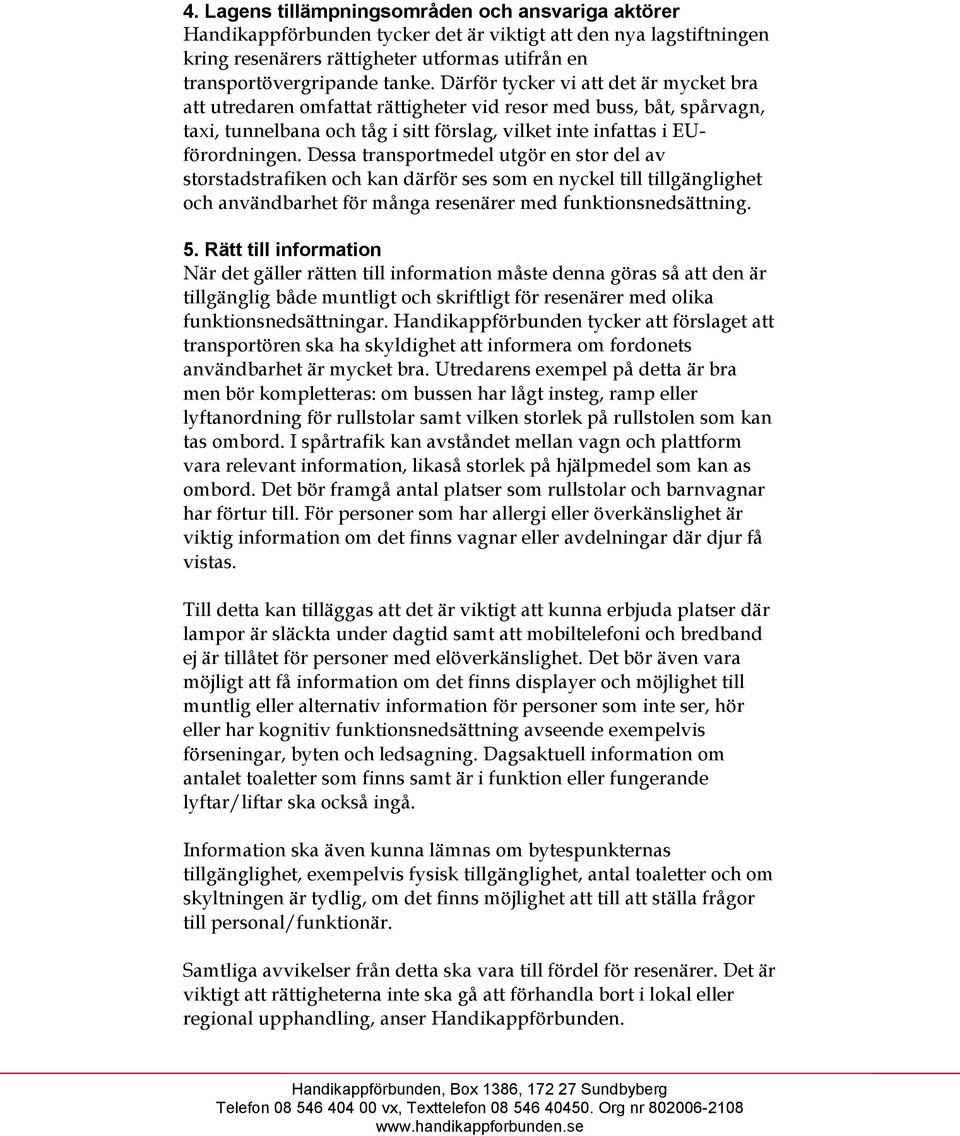 4. Lagens tillämpningsområden och ansvariga aktörer
Handikappförbunden tycker det är viktigt att den nya lagstiftningen kring resenärers rättigheter utformas utifrån en transportövergripande tanke. Därför tycker vi att det är mycket bra att utredaren omfattat rättigheter vid resor med buss, båt, spårvagn, taxi, tunnelbana och tåg i sitt förslag, vilket inte infattas i EU-förordningen. Dessa transportmedel utgör en stor del av storstadstrafiken och kan därför ses som en nyckel till tillgänglighet och användbarhet för många resenärer med funktionsnedsättning.

5. Rätt till information
När det gäller rätten till information måste denna göras så att den är tillgänglig både muntligt och skriftligt för resenärer med olika funktionsnedsättningar. Handikappförbunden tycker att förslaget att transportören ska ha skyldighet att informera om fordonets användbarhet är mycket bra. Utredarens exempel på detta är bra men bör kompletteras: om bussen har lågt insteg, ramp eller lyftanordning för rullstolar samt vilken storlek på rullstolen som kan tas ombord. I spårtrafik kan avståndet mellan vagn och plattform vara relevant information, likaså storlek på hjälpmedel som kan as ombord. Det bör framgå antal platser som rullstolar och barnvagnar har förtur till. För personer som har allergi eller överkänslighet är viktig information om det finns vagnar eller avdelningar där djur få vistas.

Till detta kan tilläggas att det är viktigt att kunna erbjuda platser där lampor är släckta under dagtid samt att mobiltelefoni och bredband ej är tillåtet för personer med elöverkänslighet. Det bör även vara möjligt att få information om det finns displayer och möjlighet till muntlig eller alternativ information för personer som inte ser, hör eller har kognitiv funktionsnedsättning avseende exempelvis förseningar, byten och ledsagning. Dagsaktuell information om antalet toaletter som finns samt är i funktion eller fungerande lyftar/liftar ska också ingå.

Information ska även kunna lämnas om bytespunkternas tillgänglighet, exempelvis fysisk tillgänglighet, antal toaletter och om skyltningen är tydlig, om det finns möjlighet att till att ställa frågor till personal/funktionär.

Samtliga avvikelser från detta ska vara till fördel för resenärer. Det är viktigt att rättigheterna inte ska gå att förhandla bort i lokal eller regional upphandling, anser Handikappförbunden.

Handikappförbunden, Box 1386, 172 27 Sundbyberg
Telefon 08 546 404 00 vx, Texttelefon 08 546 40450. Org nr 802006-2108
www.handikappforbunden.se